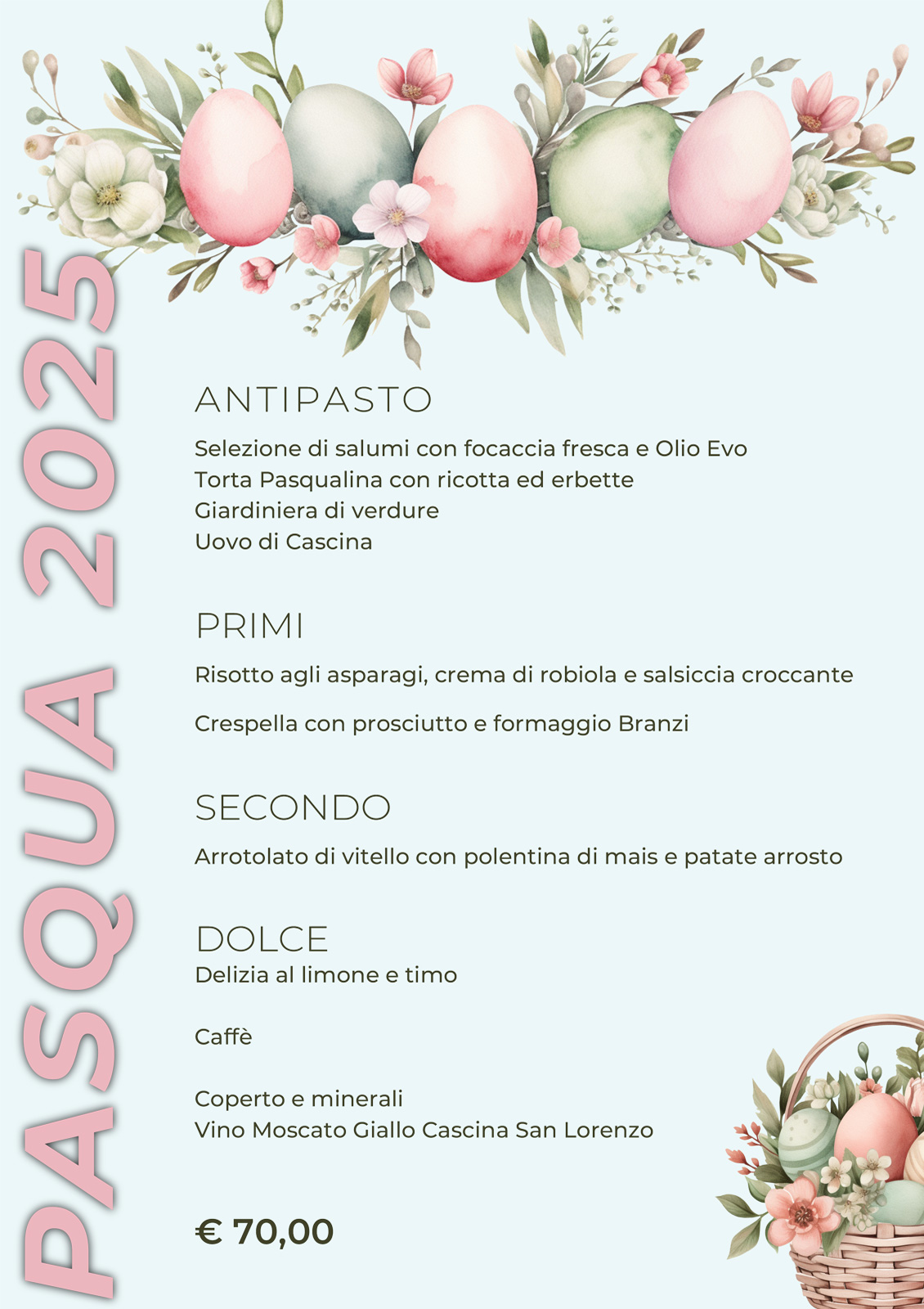 PASQUA 2025

ANTIPASTO

Selezione di salumi con focaccia fresca e Olio Evo
Torta Pasqualina con ricotta ed erbette
Giardiniera di verdure
Uovo di Cascina

PRIMI

Risotto agli asparagi, crema di robiola e salsiccia croccante

Crespella con prosciutto e formaggio Branzi

SECONDO

Arrotolato di vitello con polentina di mais e patate arrosto

DOLCE
Delizia al limone e timo

Caffè

Coperto e minerali
Vino Moscato Giallo Cascina San Lorenzo

€ 70,00